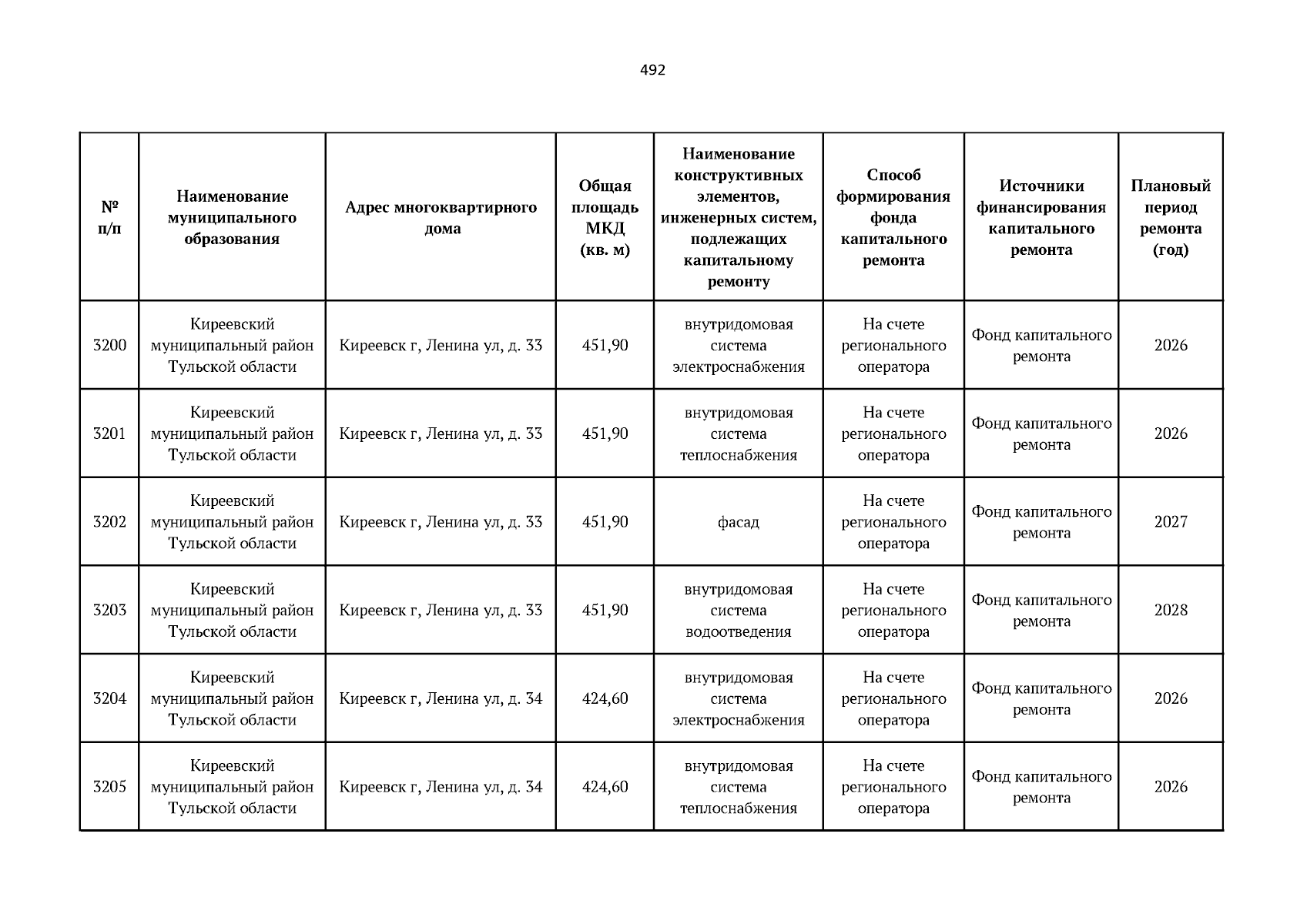 492

| № п/п | Наименование муниципального образования | Адрес многоквартирного дома | Общая площадь МКД (кв. м) | Наименование конструктивных элементов, инженерных систем, подлежащих капитальному ремонту | Способ формирования фонда капитального ремонта | Источники финансирования капитального ремонта | Плановый период ремонта (год) |
|---|---|---|---|---|---|---|---|
| 3200 | Киреевский муниципальный район Тульской области | Киреевск г, Ленина ул, д. 33 | 451,90 | внутридомовая система электроснабжения | На счете регионального оператора | Фонд капитального ремонта | 2026 |
| 3201 | Киреевский муниципальный район Тульской области | Киреевск г, Ленина ул, д. 33 | 451,90 | внутридомовая система теплоснабжения | На счете регионального оператора | Фонд капитального ремонта | 2026 |
| 3202 | Киреевский муниципальный район Тульской области | Киреевск г, Ленина ул, д. 33 | 451,90 | фасад | На счете регионального оператора | Фонд капитального ремонта | 2027 |
| 3203 | Киреевский муниципальный район Тульской области | Киреевск г, Ленина ул, д. 33 | 451,90 | внутридомовая система водоотведения | На счете регионального оператора | Фонд капитального ремонта | 2028 |
| 3204 | Киреевский муниципальный район Тульской области | Киреевск г, Ленина ул, д. 34 | 424,60 | внутридомовая система электроснабжения | На счете регионального оператора | Фонд капитального ремонта | 2026 |
| 3205 | Киреевский муниципальный район Тульской области | Киреевск г, Ленина ул, д. 34 | 424,60 | внутридомовая система теплоснабжения | На счете регионального оператора | Фонд капитального ремонта | 2026 |